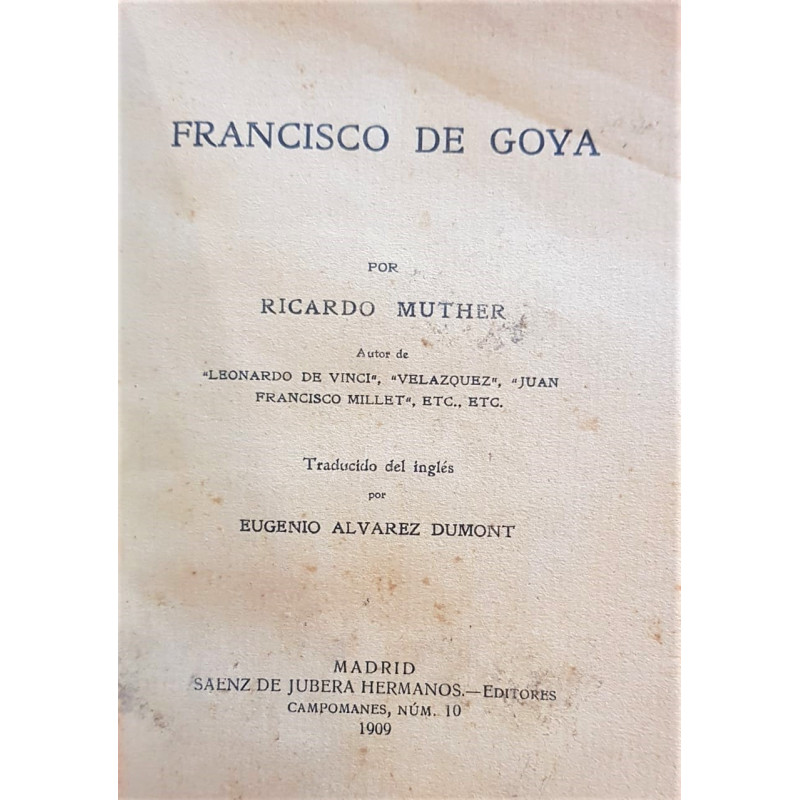 FRANCISCO DE GOYA

POR

RICARDO MUTHER

Autor de

"LEONARDO DE VINCI", "VELAZQUEZ", "JUAN FRANCISCO MILLET", ETC., ETC.

Traducido del inglés
por

EUGENIO ALVAREZ DUMONT

MADRID
SAENZ DE JUBERA HERMANOS.—EDITORES
CAMPOMANES, NÚM. 10
1909